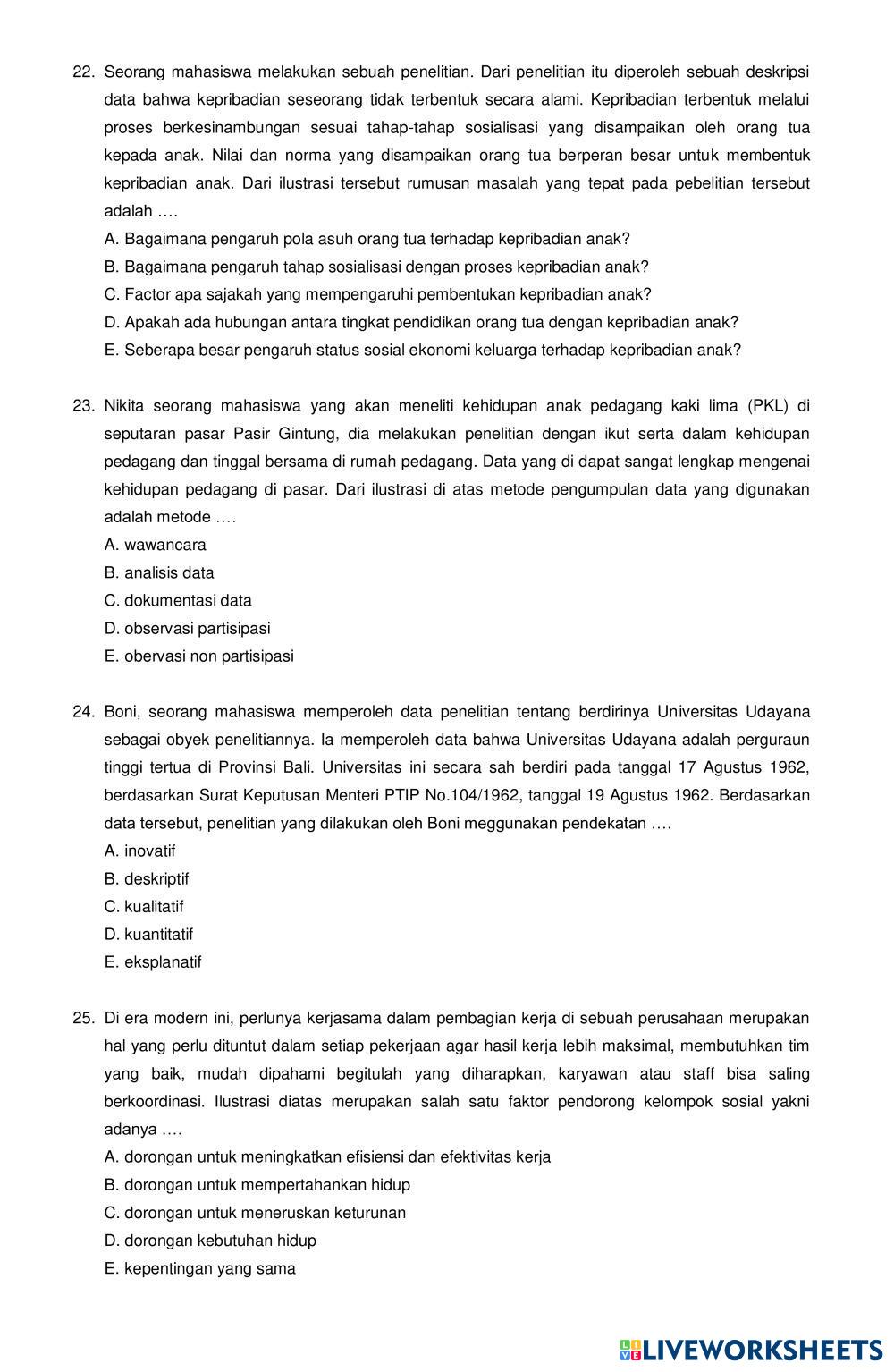 22. Seorang mahasiswa melakukan sebuah penelitian. Dari penelitian itu diperoleh sebuah deskripsi data bahwa kepribadian seseorang tidak terbentuk secara alami. Kepribadian terbentuk melalui proses berkesinambungan sesuai tahap-tahap sosialisasi yang disampaikan oleh orang tua kepada anak. Nilai dan norma yang disampaikan orang tua berperan besar untuk membentuk kepribadian anak. Dari ilustrasi tersebut rumusan masalah yang tepat pada pebelitian tersebut adalah ….
A. Bagaimana pengaruh pola asuh orang tua terhadap kepribadian anak?
B. Bagaimana pengaruh tahap sosialisasi dengan proses kepribadian anak?
C. Factor apa sajakah yang mempengaruhi pembentukan kepribadian anak?
D. Apakah ada hubungan antara tingkat pendidikan orang tua dengan kepribadian anak?
E. Seberapa besar pengaruh status sosial ekonomi keluarga terhadap kepribadian anak?

23. Nikita seorang mahasiswa yang akan meneliti kehidupan anak pedagang kaki lima (PKL) di seputaran pasar Pasir Gintung, dia melakukan penelitian dengan ikut serta dalam kehidupan pedagang dan tinggal bersama di rumah pedagang. Data yang di dapat sangat lengkap mengenai kehidupan pedagang di pasar. Dari ilustrasi di atas metode pengumpulan data yang digunakan adalah metode ….
A. wawancara
B. analisis data
C. dokumentasi data
D. observasi partisipasi
E. obervasi non partisipasi

24. Boni, seorang mahasiswa memperoleh data penelitian tentang berdirinya Universitas Udayana sebagai obyek penelitiannya. Ia memperoleh data bahwa Universitas Udayana adalah perguraun tinggi tertua di Provinsi Bali. Universitas ini secara sah berdiri pada tanggal 17 Agustus 1962, berdasarkan Surat Keputusan Menteri PTIP No.104/1962, tanggal 19 Agustus 1962. Berdasarkan data tersebut, penelitian yang dilakukan oleh Boni meggunakan pendekatan ….
A. inovatif
B. deskriptif
C. kualitatif
D. kuantitatif
E. eksplanatif

25. Di era modern ini, perlunya kerjasama dalam pembagian kerja di sebuah perusahaan merupakan hal yang perlu dituntut dalam setiap pekerjaan agar hasil kerja lebih maksimal, membutuhkan tim yang baik, mudah dipahami begitulah yang diharapkan, karyawan atau staff bisa saling berkoordinasi. Ilustrasi diatas merupakan salah satu faktor pendorong kelompok sosial yakni adanya ….
A. dorongan untuk meningkatkan efisiensi dan efektivitas kerja
B. dorongan untuk mempertahankan hidup
C. dorongan untuk meneruskan keturunan
D. dorongan kebutuhan hidup
E. kepentingan yang sama

LIVEWORKSHEETS